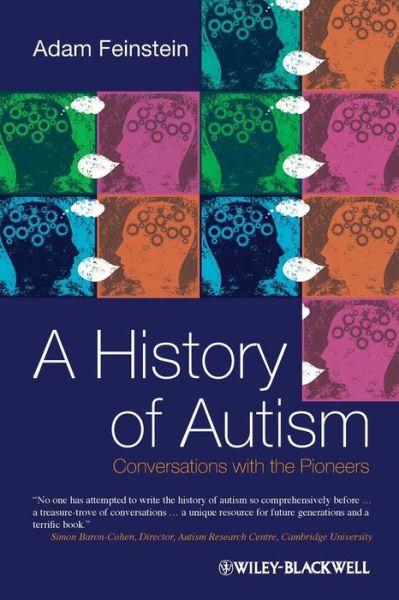 Adam Feinstein

A History of Autism

Conversations with the Pioneers

"No one has attempted to write the history of autism so comprehensively before … a treasure-trove of conversations … a unique resource for future generations and a terrific book."
Simon Baron-Cohen, Director, Autism Research Centre, Cambridge University

WILEY-BLACKWELL